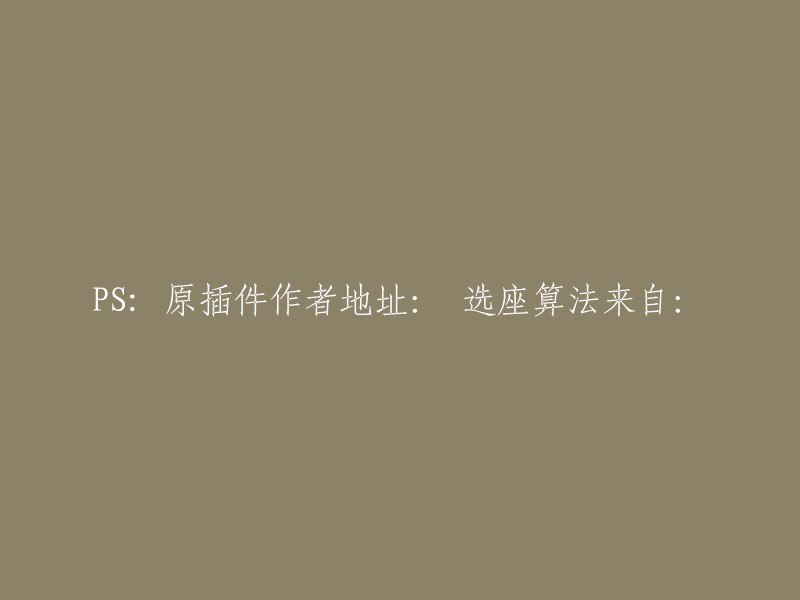 PS: 原插件作者地址: 选座算法来自: